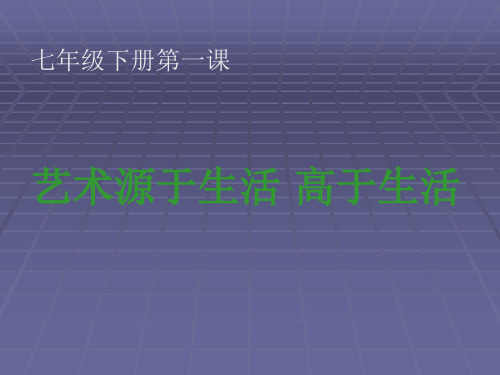 七年级下册第一课

艺术源于生活 高于生活